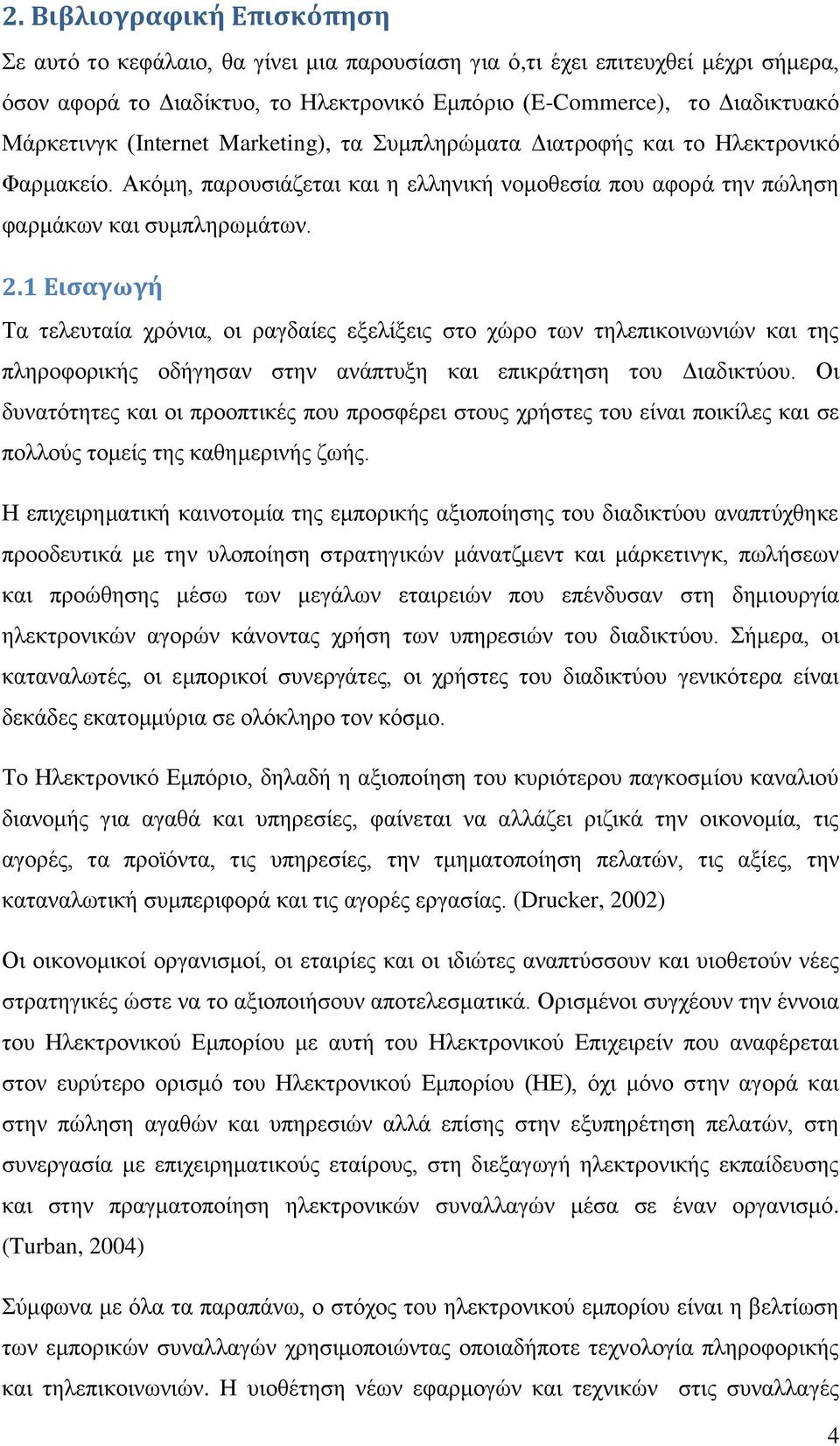 2. Βιβλιογραφική Επισκόπηση

Σε αυτό το κεφάλαιο, θα γίνει μια παρουσίαση για ό,τι έχει επιτευχθεί μέχρι σήμερα, όσον αφορά το Διαδίκτυο, το Ηλεκτρονικό Εμπόριο (E-Commerce), το Διαδικτυακό Μάρκετινγκ (Internet Marketing), τα Συμπληρώματα Διατροφής και το Ηλεκτρονικό Φαρμακείο. Ακόμη, παρουσιάζεται και η ελληνική νομοθεσία που αφορά την πώληση φαρμάκων και συμπληρωμάτων.

2.1 Εισαγωγή

Τα τελευταία χρόνια, οι ραγδαίες εξελίξεις στο χώρο των τηλεπικοινωνιών και της πληροφορικής οδήγησαν στην ανάπτυξη και επικράτηση του Διαδικτύου. Οι δυνατότητες και οι προοπτικές που προσφέρει στους χρήστες του είναι ποικίλες και σε πολλούς τομείς της καθημερινής ζωής.

Η επιχειρηματική καινοτομία της εμπορικής αξιοποίησης του διαδικτύου αναπτύχθηκε προοδευτικά με την υλοποίηση στρατηγικών μάνατζμεντ και μάρκετινγκ, πωλήσεων και προώθησης μέσω των μεγάλων εταιρειών που επένδυσαν στη δημιουργία ηλεκτρονικών αγορών κάνοντας χρήση των υπηρεσιών του διαδικτύου. Σήμερα, οι καταναλωτές, οι εμπορικοί συνεργάτες, οι χρήστες του διαδικτύου γενικότερα είναι δεκάδες εκατομμύρια σε ολόκληρο τον κόσμο.

Το Ηλεκτρονικό Εμπόριο, δηλαδή η αξιοποίηση του κυριότερου παγκοσμίου καναλιού διανομής για αγαθά και υπηρεσίες, φαίνεται να αλλάζει ριζικά την οικονομία, τις αγορές, τα προϊόντα, τις υπηρεσίες, την τμηματοποίηση πελατών, τις αξίες, την καταναλωτική συμπεριφορά και τις αγορές εργασίας. (Drucker, 2002)

Οι οικονομικοί οργανισμοί, οι εταιρίες και οι ιδιώτες αναπτύσσουν και υιοθετούν νέες στρατηγικές ώστε να το αξιοποιήσουν αποτελεσματικά. Ορισμένοι συγχέουν την έννοια του Ηλεκτρονικού Εμπορίου με αυτή του Ηλεκτρονικού Επιχειρείν που αναφέρεται στον ευρύτερο ορισμό του Ηλεκτρονικού Εμπορίου (ΗΕ), όχι μόνο στην αγορά και στην πώληση αγαθών και υπηρεσιών αλλά επίσης στην εξυπηρέτηση πελατών, στη συνεργασία με επιχειρηματικούς εταίρους, στη διεξαγωγή ηλεκτρονικής εκπαίδευσης και στην πραγματοποίηση ηλεκτρονικών συναλλαγών μέσα σε έναν οργανισμό. (Turban, 2004)

Σύμφωνα με όλα τα παραπάνω, ο στόχος του ηλεκτρονικού εμπορίου είναι η βελτίωση των εμπορικών συναλλαγών χρησιμοποιώντας οποιαδήποτε τεχνολογία πληροφορικής και τηλεπικοινωνιών. Η υιοθέτηση νέων εφαρμογών και τεχνικών στις συναλλαγές

4